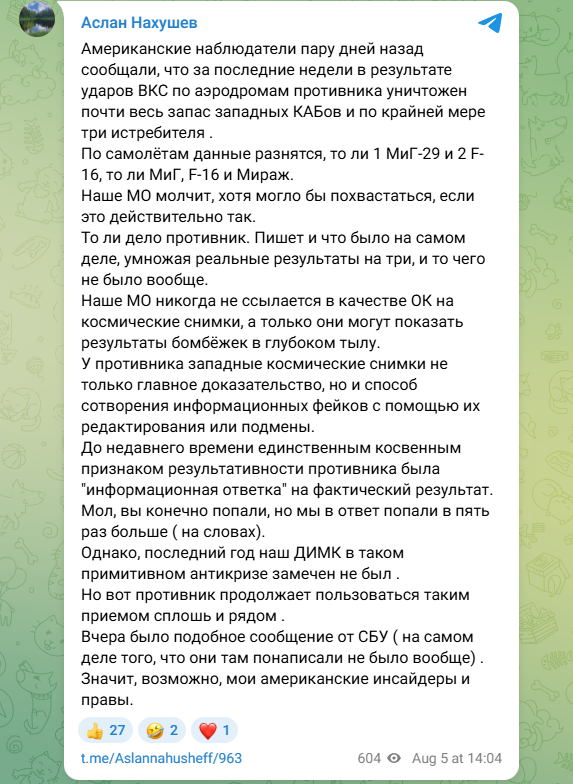 Аслан Нахушев

Американские наблюдатели пару дней назад сообщали, что за последние недели в результате ударов ВКС по аэродромам противника уничтожен почти весь запас западных КАБов и по крайней мере три истребителя .
По самолётам данные разнятся, то ли 1 МиГ-29 и 2 F-16, то ли МиГ, F-16 и Мираж.
Наше МО молчит, хотя могло бы похвастаться, если это действительно так.
То ли дело противник. Пишет и что было на самом деле, умножая реальные результаты на три, и то чего не было вообще.
Наше МО никогда не ссылается в качестве ОК на космические снимки, а только они могут показать результаты бомбёжек в глубоком тылу.
У противника западные космические снимки не только главное доказательство, но и способ сотворения информационных фейков с помощью их редактирования или подмены.
До недавнего времени единственным косвенным признаком результативности противника была "информационная ответка" на фактический результат. Мол, вы конечно попали, но мы в ответ попали в пять раз больше ( на словах).
Однако, последний год наш ДИМК в таком примитивном антикризе замечен не был .
Но вот противник продолжает пользоваться таким приемом сплошь и рядом .
Вчера было подобное сообщение от СБУ ( на самом деле того, что они там понаписали не было вообще) .
Значит, возможно, мои американские инсайдеры и правы.

👍 27 🤣 2 ❤️ 1

t.me/Aslannahusheff/963 604 Aug 5 at 14:04